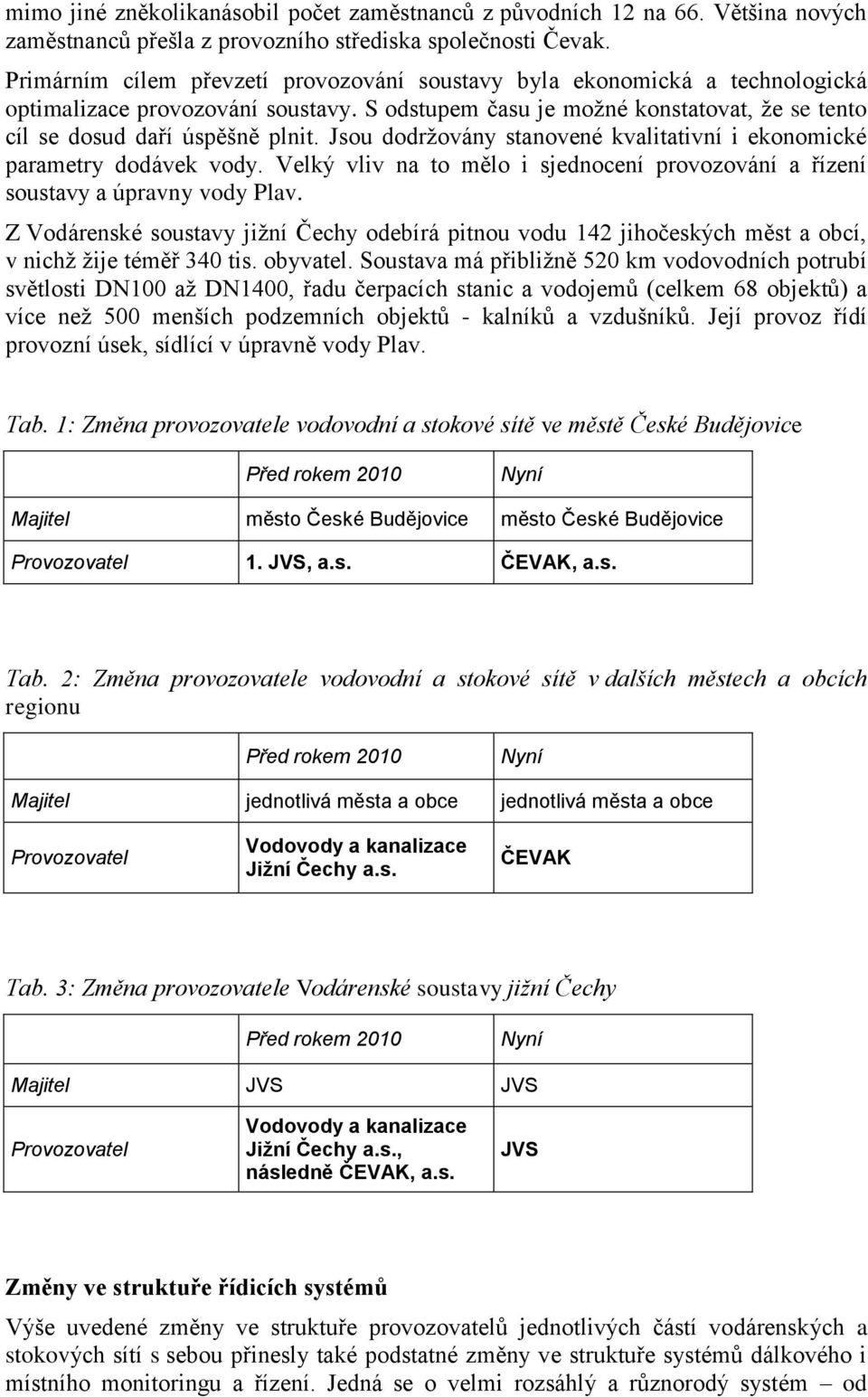 mimo jiné zněkolikanásobil počet zaměstnanců z původních 12 na 66. Většina nových zaměstnanců přešla z provozního střediska společnosti Čevak.

Primárním cílem převzetí provozování soustavy byla ekonomická a technologická optimalizace provozování soustavy. S odstupem času je možné konstatovat, že se tento cíl se dosud daří úspěšně plnit. Jsou dodržovány stanovené kvalitativní i ekonomické parametry dodávek vody. Velký vliv na to mělo i sjednocení provozování a řízení soustavy a úpravny vody Plav.

Z Vodárenské soustavy jižní Čechy odebírá pitnou vodu 142 jihočeských měst a obcí, v nichž žije téměř 340 tis. obyvatel. Soustava má přibližně 520 km vodovodních potrubí světlosti DN100 až DN1400, řadu čerpacích stanic a vodojemů (celkem 68 objektů) a více než 500 menších podzemních objektů - kalníků a vzdušníků. Její provoz řídí provozní úsek, sídlící v úpravně vody Plav.

Tab. 1: Změna provozovatele vodovodní a stokové sítě ve městě České Budějovice

| | Před rokem 2010 | Nyní |
|---|---|---|
| Majitel | město České Budějovice | město České Budějovice |
| Provozovatel | 1. JVS, a.s. | ČEVAK, a.s. |

Tab. 2: Změna provozovatele vodovodní a stokové sítě v dalších městech a obcích regionu

| | Před rokem 2010 | Nyní |
|---|---|---|
| Majitel | jednotlivá města a obce | jednotlivá města a obce |
| Provozovatel | Vodovody a kanalizace Jižní Čechy a.s. | ČEVAK |

Tab. 3: Změna provozovatele Vodárenské soustavy jižní Čechy

| | Před rokem 2010 | Nyní |
|---|---|---|
| Majitel | JVS | JVS |
| Provozovatel | Vodovody a kanalizace Jižní Čechy a.s., následně ČEVAK, a.s. | JVS |

Změny ve struktuře řídicích systémů

Výše uvedené změny ve struktuře provozovatelů jednotlivých částí vodárenských a stokových sítí s sebou přinesly také podstatné změny ve struktuře systémů dálkového i místního monitoringu a řízení. Jedná se o velmi rozsáhlý a různorodý systém – od